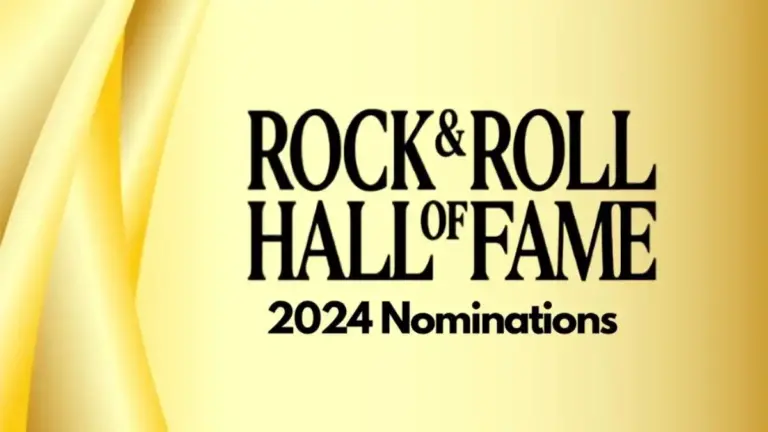 ROCK & ROLL
HALL OF FAME
2024 Nominations